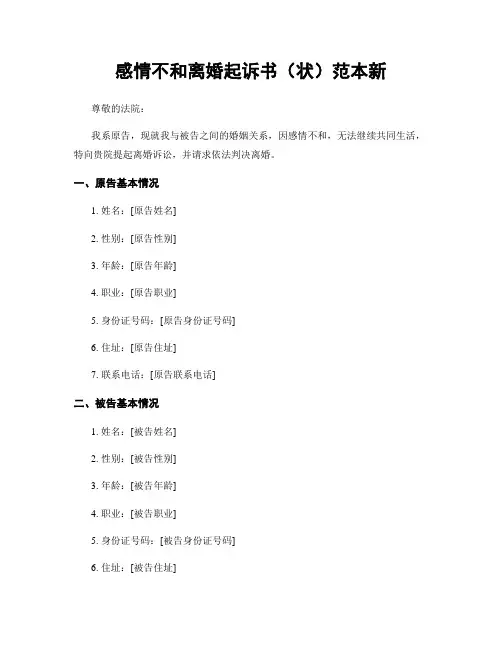 感情不和离婚起诉书（状）范本新

尊敬的法院：

我系原告，现就我与被告之间的婚姻关系，因感情不和，无法继续共同生活，特向贵院提起离婚诉讼，并请求依法判决离婚。

一、原告基本情况

1. 姓名：[原告姓名]

2. 性别：[原告性别]

3. 年龄：[原告年龄]

4. 职业：[原告职业]

5. 身份证号码：[原告身份证号码]

6. 住址：[原告住址]

7. 联系电话：[原告联系电话]

二、被告基本情况

1. 姓名：[被告姓名]

2. 性别：[被告性别]

3. 年龄：[被告年龄]

4. 职业：[被告职业]

5. 身份证号码：[被告身份证号码]

6. 住址：[被告住址]